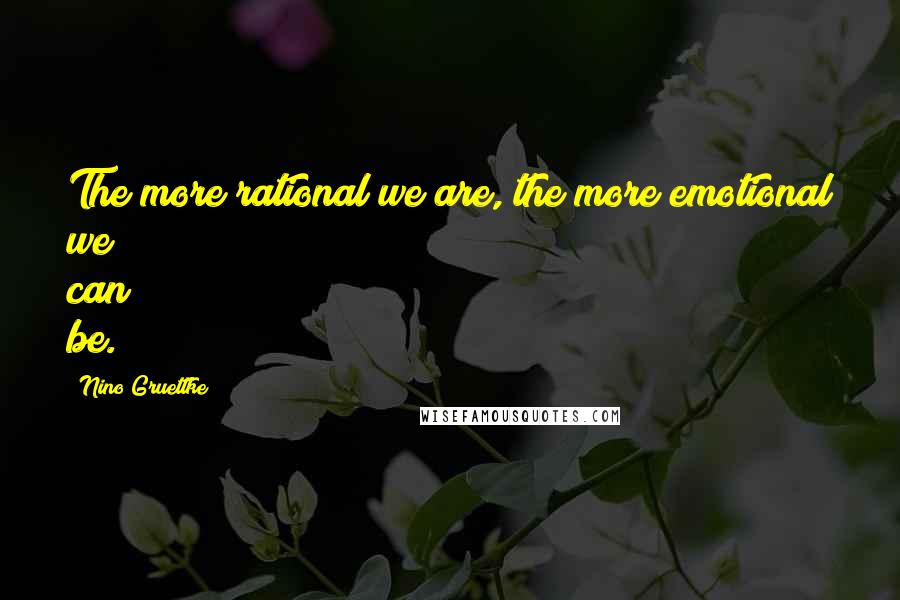 The more rational we are, the more emotional we can be.

Nino Gruettke

WISEFAMOUSQUOTES.COM